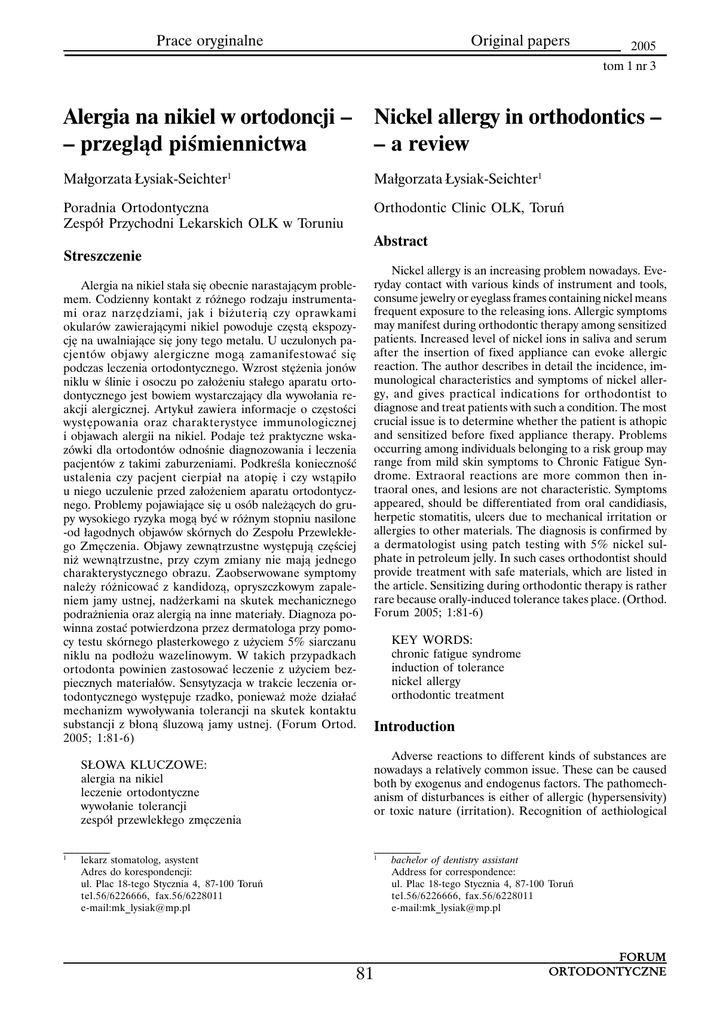 Prace oryginalne

Original papers

2005

tom 1 nr 3

Alergia na nikiel w ortodoncji – – przegląd piśmiennictwa

Małgorzata Łysiak-Seichter$^1$

Poradnia Ortodontyczna
Zespół Przychodni Lekarskich OLK w Toruniu

Streszczenie

Alergia na nikiel stała się obecnie narastającym problemem. Codzienny kontakt z różnego rodzaju instrumentami oraz narzędziami, jak i biżuterią czy oprawkami okularów zawierającymi nikiel powoduje częstą ekspozycję na uwalniające się jony tego metalu. U uczulonych pacjentów objawy alergiczne mogą zamanifestować się podczas leczenia ortodontycznego. Wzrost stężenia jonów niklu w ślinie i osoczu po założeniu stałego aparatu ortodontycznego jest bowiem wystarczający dla wywołania reakcji alergicznej. Artykuł zawiera informacje o częstości występowania oraz charakterystyce immunologicznej i objawach alergii na nikiel. Podaje też praktyczne wskazówki dla ortodontów odnośnie diagnozowania i leczenia pacjentów z takimi zaburzeniami. Podkreśla konieczność ustalenia czy pacjent cierpiał na atopię i czy wstąpiło u niego uczulenie przed założeniem aparatu ortodontycznego. Problemy pojawiające się u osób należących do grupy wysokiego ryzyka mogą być w różnym stopniu nasilone -od łagodnych objawów skórnych do Zespołu Przewlekłego Zmęczenia. Objawy zewnątrzustne występują częściej niż wewnątrzustne, przy czym zmiany nie mają jednego charakterystycznego obrazu. Zaobserwowane symptomy należy różnicować z kandidozą, opryszczkowym zapaleniem jamy ustnej, nadżerkami na skutek mechanicznego podrażnienia oraz alergią na inne materiały. Diagnoza powinna zostać potwierdzona przez dermatologa przy pomocy testu skórnego plasterkowego z użyciem 5% siarczanu niklu na podłożu wazelinowym. W takich przypadkach ortodonta powinien zastosować leczenie z użyciem bezpiecznych materiałów. Sensytyzacja w trakcie leczenia ortodontycznego występuje rzadko, ponieważ może działać mechanizm wywoływania tolerancji na skutek kontaktu substancji z błoną śluzową jamy ustnej. (Forum Ortod. 2005; 1:81-6)

SŁOWA KLUCZOWE:
alergia na nikiel
leczenie ortodontyczne
wywołanie tolerancji
zespół przewlekłego zmęczenia

$^1$ lekarz stomatolog, asystent
Adres do korespondencji:
ul. Plac 18-tego Stycznia 4, 87-100 Toruń
tel.56/6226666, fax.56/6228011
e-mail:mk_lysiak@mp.pl

Nickel allergy in orthodontics – – a review

Małgorzata Łysiak-Seichter$^1$

Orthodontic Clinic OLK, Toruń

Abstract

Nickel allergy is an increasing problem nowadays. Everyday contact with various kinds of instrument and tools, consume jewelry or eyeglass frames containing nickel means frequent exposure to the releasing ions. Allergic symptoms may manifest during orthodontic therapy among sensitized patients. Increased level of nickel ions in saliva and serum after the insertion of fixed appliance can evoke allergic reaction. The author describes in detail the incidence, immunological characteristics and symptoms of nickel allergy, and gives practical indications for orthodontist to diagnose and treat patients with such a condition. The most crucial issue is to determine whether the patient is athopic and sensitized before fixed appliance therapy. Problems occurring among individuals belonging to a risk group may range from mild skin symptoms to Chronic Fatigue Syndrome. Extraoral reactions are more common then intraoral ones, and lesions are not characteristic. Symptoms appeared, should be differentiated from oral candidiasis, herpetic stomatitis, ulcers due to mechanical irritation or allergies to other materials. The diagnosis is confirmed by a dermatologist using patch testing with 5% nickel sulphate in petroleum jelly. In such cases orthodontist should provide treatment with safe materials, which are listed in the article. Sensitizing during orthodontic therapy is rather rare because orally-induced tolerance takes place. (Orthod. Forum 2005; 1:81-6)

KEY WORDS:
chronic fatigue syndrome
induction of tolerance
nickel allergy
orthodontic treatment

Introduction

Adverse reactions to different kinds of substances are nowadays a relatively common issue. These can be caused both by exogenus and endogenus factors. The pathomechanism of disturbances is either of allergic (hypersensivity) or toxic nature (irritation). Recognition of aethiological

$^1$ bachelor of dentistry assistant
Address for correspondence:
ul. Plac 18-tego Stycznia 4, 87-100 Toruń
tel.56/6226666, fax.56/6228011
e-mail:mk_lysiak@mp.pl

81

FORUM
ORTODONTYCZNE